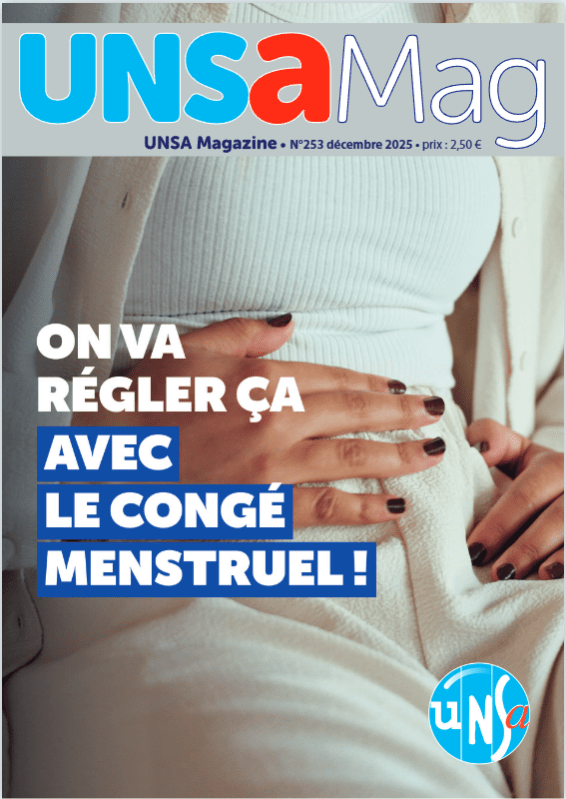 UNSaMag

UNSA Magazine • N°253 décembre 2025 • prix : 2,50 €

ON VA RÉGLER ÇA AVEC LE CONGÉ MENSTRUEL !

UNSa